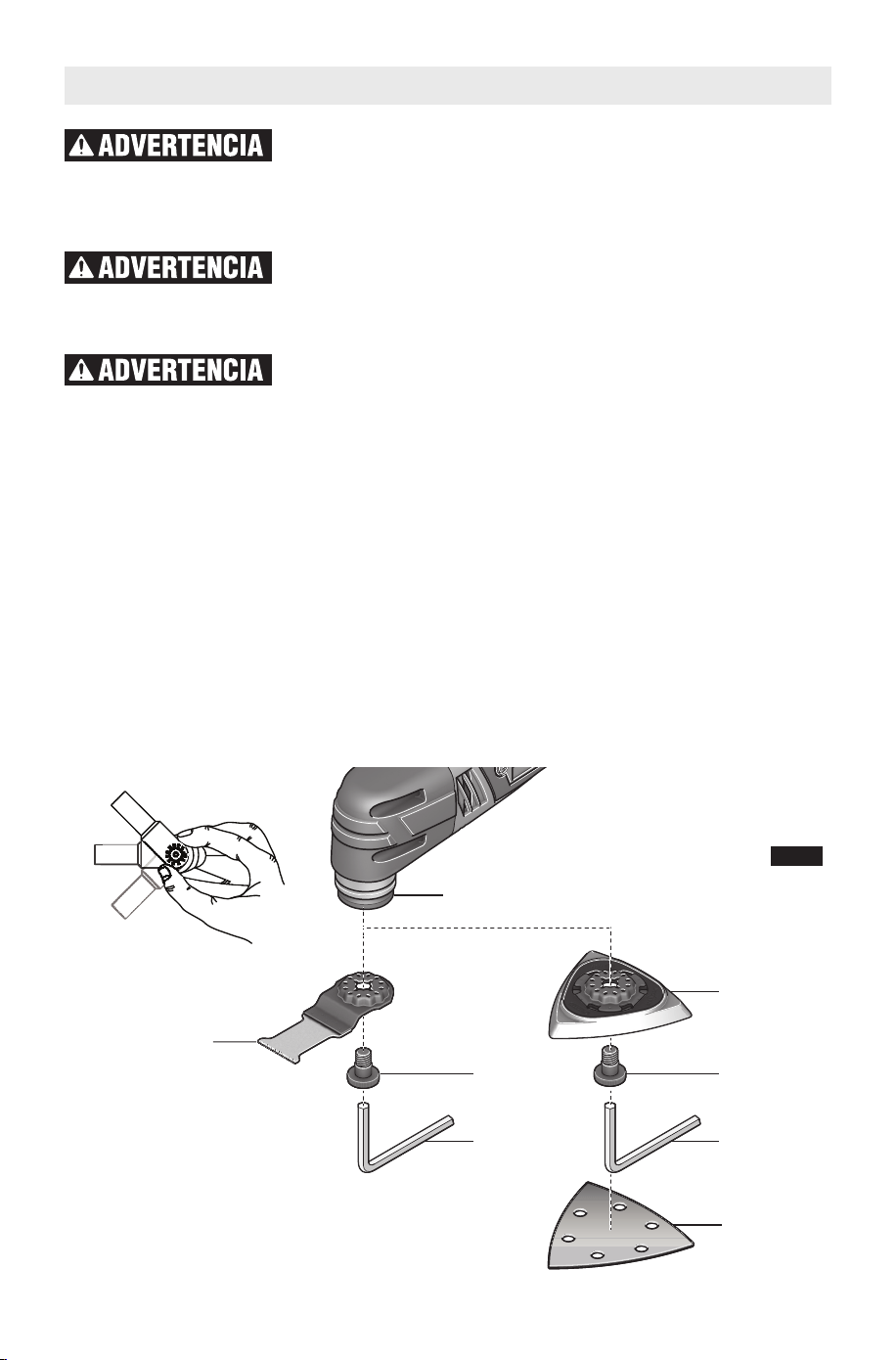 ADVERTENCIA

ADVERTENCIA

ADVERTENCIA